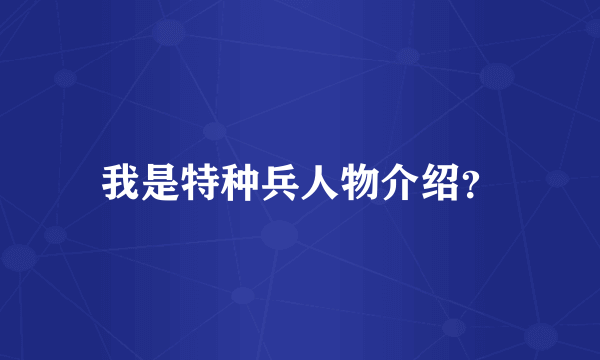 我是特种兵人物介绍?